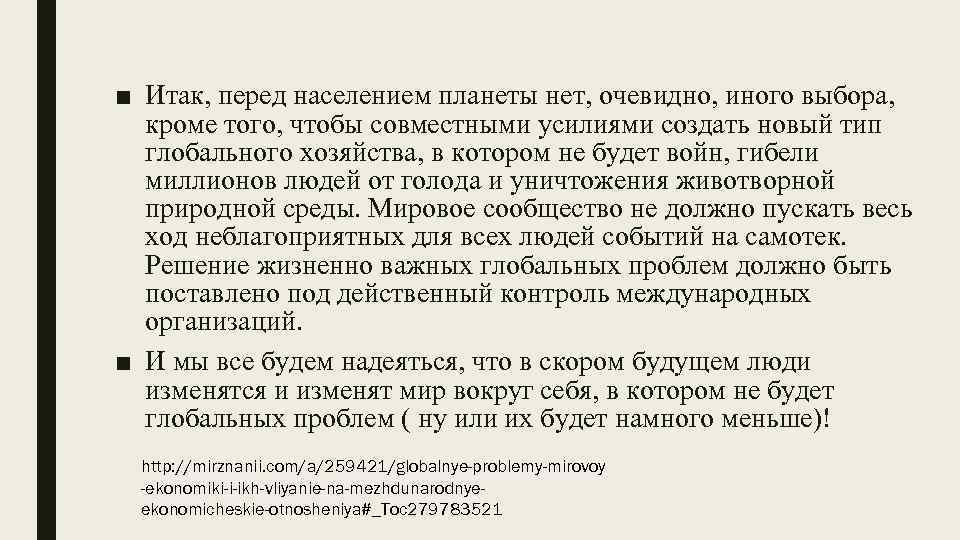 ■ Итак, перед населением планеты нет, очевидно, иного выбора, кроме того, чтобы совместными усилиями создать новый тип глобального хозяйства, в котором не будет войн, гибели миллионов людей от голода и уничтожения животворной природной среды. Мировое сообщество не должно пускать весь ход неблагоприятных для всех людей событий на самотек. Решение жизненно важных глобальных проблем должно быть поставлено под действенный контроль международных организаций.

■ И мы все будем надеяться, что в скором будущем люди изменятся и изменят мир вокруг себя, в котором не будет глобальных проблем ( ну или их будет намного меньше)!

http://mirznanii.com/a/259421/globalnye-problemy-mirovoy-ekonomiki-i-ikh-vliyanie-na-mezhdunarodnye-ekonomicheskie-otnosheniya#_Toc279783521